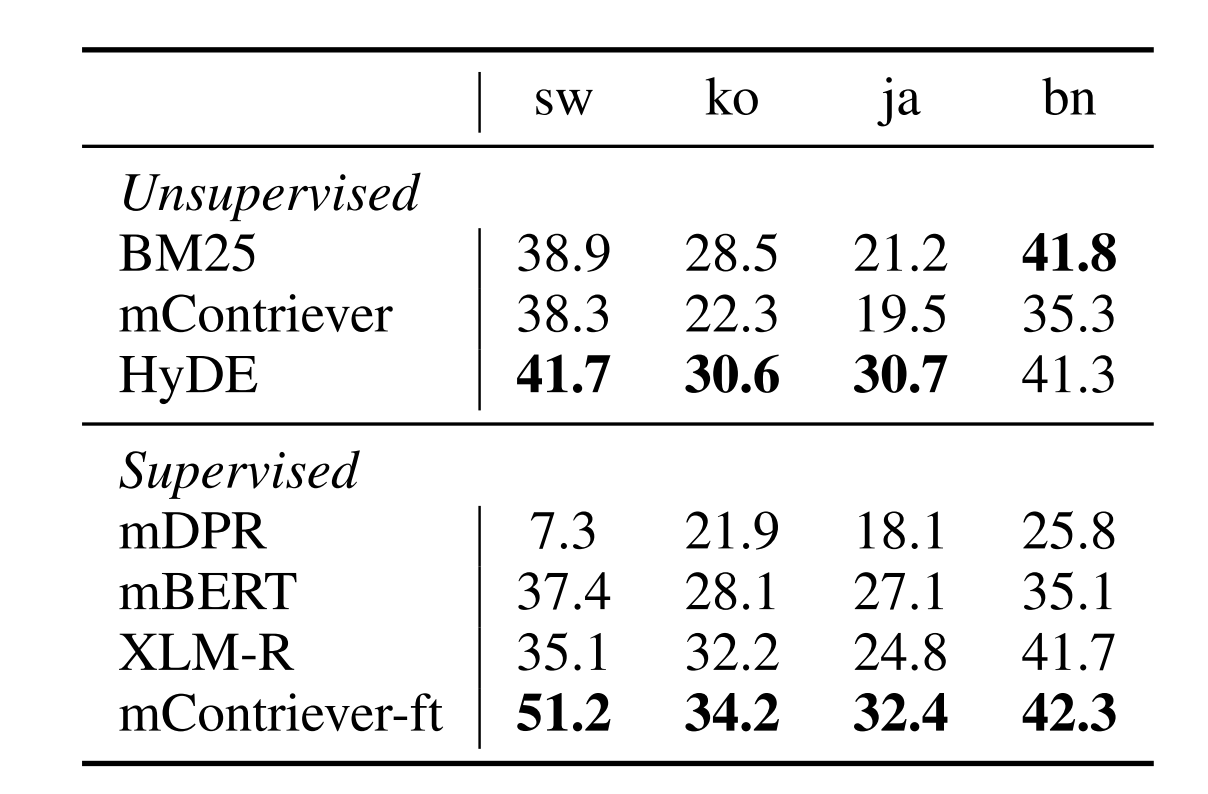 |  | sw | ko | ja | bn |
|---|---|---|---|---|
| Unsupervised |  |  |  |  |
| BM25 | 38.9 | 28.5 | 21.2 | 41.8 |
| mContriever | 38.3 | 22.3 | 19.5 | 35.3 |
| HyDE | 41.7 | 30.6 | 30.7 | 41.3 |
| Supervised |  |  |  |  |
| mDPR | 7.3 | 21.9 | 18.1 | 25.8 |
| mBERT | 37.4 | 28.1 | 27.1 | 35.1 |
| XLM-R | 35.1 | 32.2 | 24.8 | 41.7 |
| mContriever-ft | 51.2 | 34.2 | 32.4 | 42.3 |